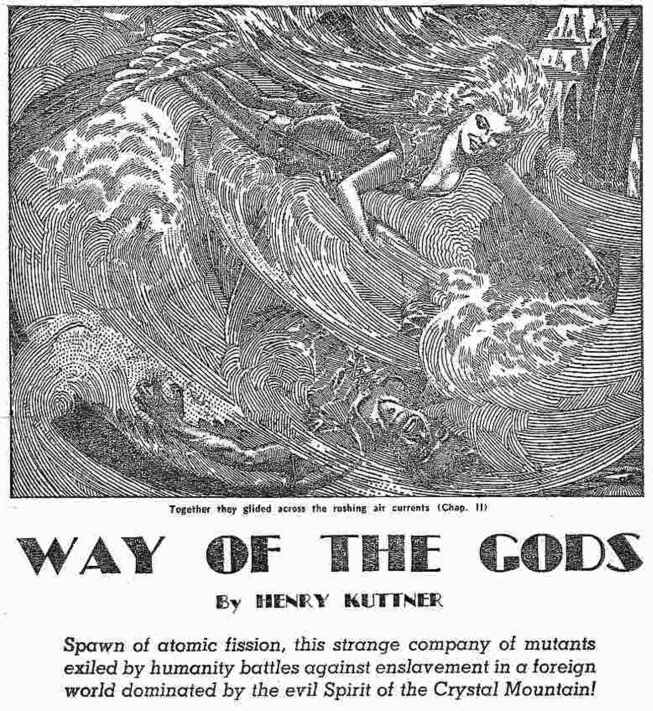 Together they glided across the rushing air currents (Chap. II)

WAY OF THE GODS

By HENRY KUTTNER

Spawn of atomic fission, this strange company of mutants exiled by humanity battles against enslavement in a foreign world dominated by the evil Spirit of the Crystal Mountain!